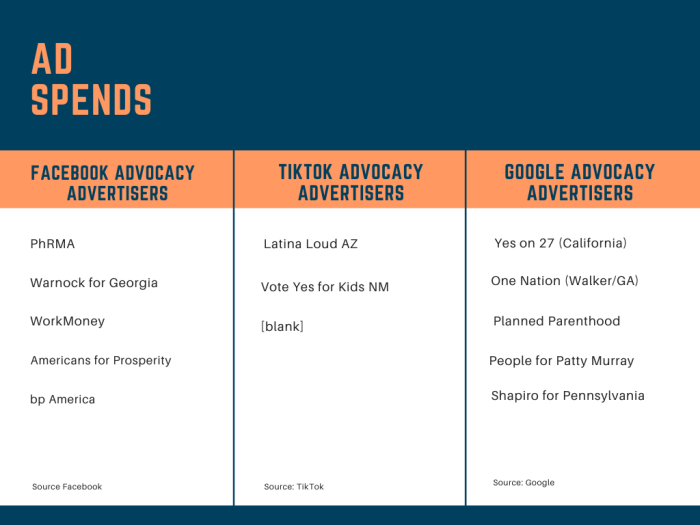 AD SPENDS

FACEBOOK ADVOCACY ADVERTISERS

PhRMA

Warnock for Georgia

WorkMoney

Americans for Prosperity

bp America

Source Facebook

TIKTOK ADVOCACY ADVERTISERS

Latina Loud AZ

Vote Yes for Kids NM

[blank]

Source: TikTok

GOOGLE ADVOCACY ADVERTISERS

Yes on 27 (California)

One Nation (Walker/GA)

Planned Parenthood

People for Patty Murray

Shapiro for Pennsylvania

Source: Google